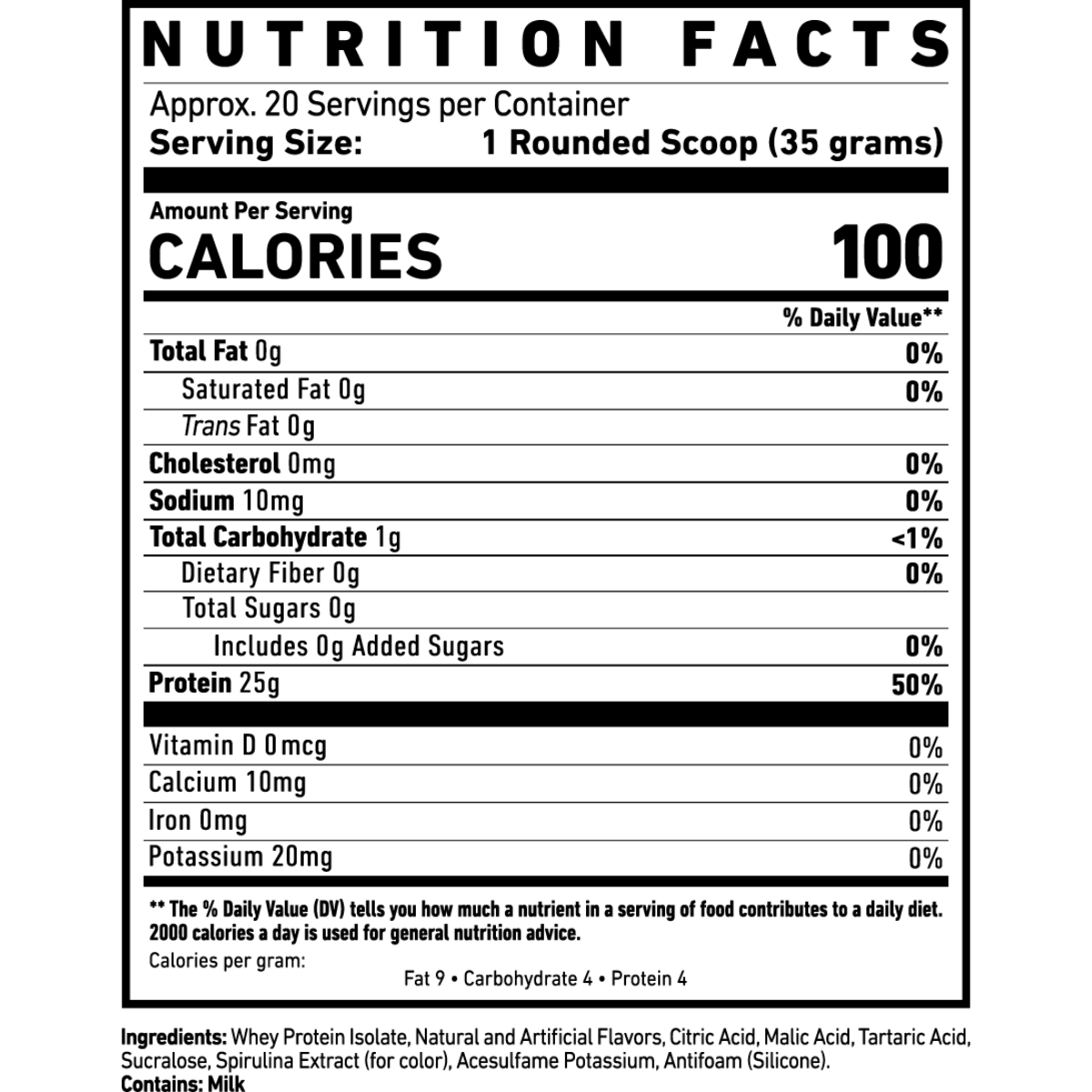 NUTRITION FACTS

Approx. 20 Servings per Container
Serving Size: 1 Rounded Scoop (35 grams)

Amount Per Serving
CALORIES 100

| | % Daily Value** |
|---|---|
| Total Fat 0g | 0% |
| Saturated Fat 0g | 0% |
| Trans Fat 0g | |
| Cholesterol 0mg | 0% |
| Sodium 10mg | 0% |
| Total Carbohydrate 1g | <1% |
| Dietary Fiber 0g | 0% |
| Total Sugars 0g | |
| Includes 0g Added Sugars | 0% |
| Protein 25g | 50% |
| Vitamin D 0mcg | 0% |
| Calcium 10mg | 0% |
| Iron 0mg | 0% |
| Potassium 20mg | 0% |

** The % Daily Value (DV) tells you how much a nutrient in a serving of food contributes to a daily diet. 2000 calories a day is used for general nutrition advice.
Calories per gram:
Fat 9 • Carbohydrate 4 • Protein 4

Ingredients: Whey Protein Isolate, Natural and Artificial Flavors, Citric Acid, Malic Acid, Tartaric Acid, Sucralose, Spirulina Extract (for color), Acesulfame Potassium, Antifoam (Silicone).
Contains: Milk